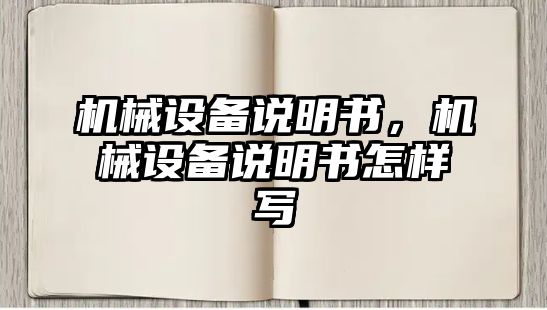 机械设备说明书，机械设备说明书怎样写